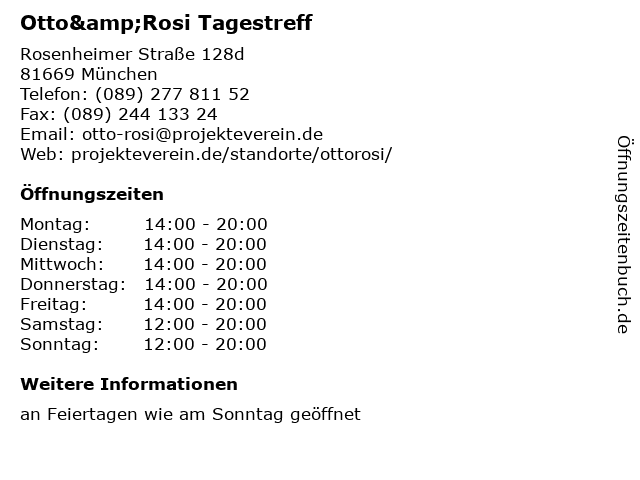 Otto&amp;Rosi Tagestreff

Rosenheimer Straße 128d
81669 München
Telefon: (089) 277 811 52
Fax: (089) 244 133 24
Email: otto-rosi@projekteverein.de
Web: projekteverein.de/standorte/ottorosi/

Öffnungszeiten

Montag: 14:00 - 20:00
Dienstag: 14:00 - 20:00
Mittwoch: 14:00 - 20:00
Donnerstag: 14:00 - 20:00
Freitag: 14:00 - 20:00
Samstag: 12:00 - 20:00
Sonntag: 12:00 - 20:00

Weitere Informationen

an Feiertagen wie am Sonntag geöffnet

Öffnungszeitenbuch.de